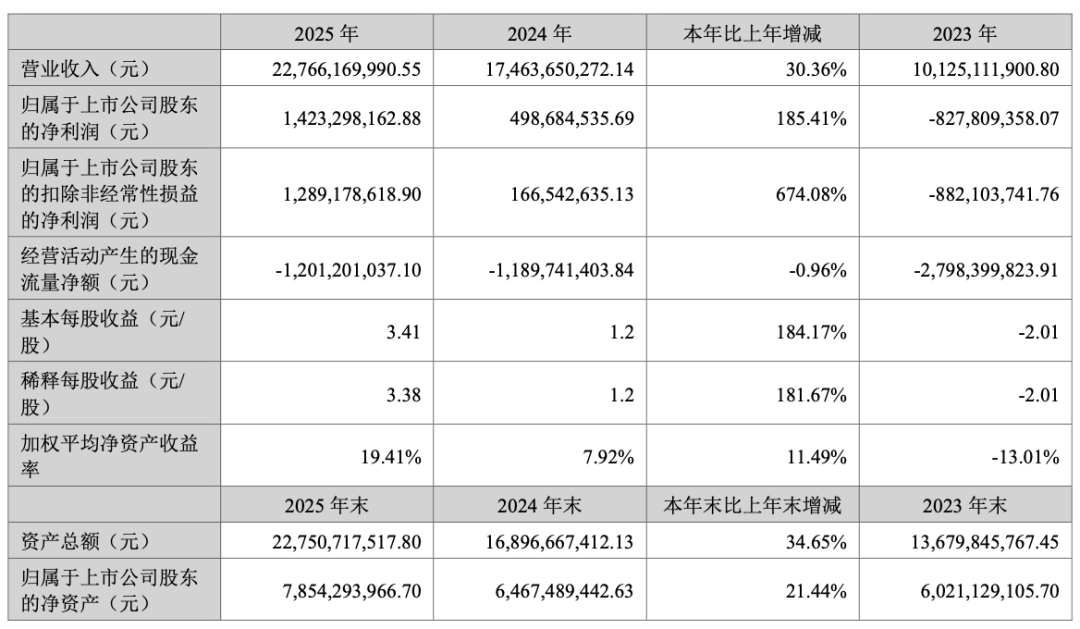 |  | 2025 年 | 2024 年 | 本年比上年增减 | 2023 年 |
|---|---|---|---|---|
| 营业收入（元） | 22,766,169,990.55 | 17,463,650,272.14 | 30.36% | 10,125,111,900.80 |
| 归属于上市公司股东的净利润（元） | 1,423,298,162.88 | 498,684,535.69 | 185.41% | -827,809,358.07 |
| 归属于上市公司股东的扣除非经常性损益的净利润（元） | 1,289,178,618.90 | 166,542,635.13 | 674.08% | -882,103,741.76 |
| 经营活动产生的现金流量净额（元） | -1,201,201,037.10 | -1,189,741,403.84 | -0.96% | -2,798,399,823.91 |
| 基本每股收益（元/股） | 3.41 | 1.2 | 184.17% | -2.01 |
| 稀释每股收益（元/股） | 3.38 | 1.2 | 181.67% | -2.01 |
| 加权平均净资产收益率 | 19.41% | 7.92% | 11.49% | -13.01% |
|  | 2025 年末 | 2024 年末 | 本年末比上年末增减 | 2023 年末 |
| 资产总额（元） | 22,750,717,517.80 | 16,896,667,412.13 | 34.65% | 13,679,845,767.45 |
| 归属于上市公司股东的净资产（元） | 7,854,293,966.70 | 6,467,489,442.63 | 21.44% | 6,021,129,105.70 |